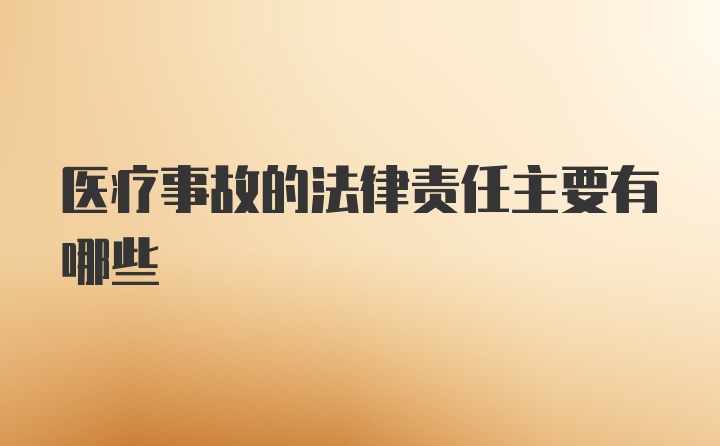 医疗事故的法律责任主要有哪些